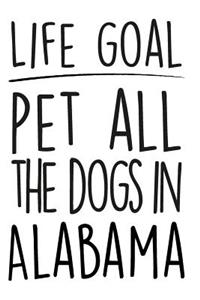 LIFE GOAL

PET ALL THE DOGS IN ALABAMA